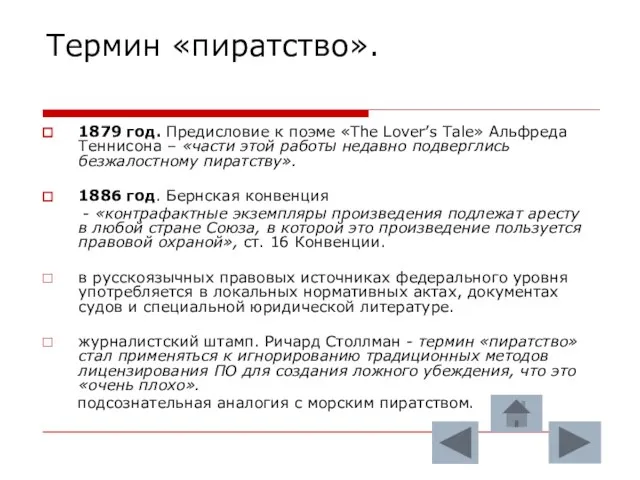 Термин «пиратство».

1879 год. Предисловие к поэме «The Lover's Tale» Альфреда Теннисона – «части этой работы недавно подверглись безжалостному пиратству».

1886 год. Бернская конвенция
- «контрафактные экземпляры произведения подлежат аресту в любой стране Союза, в которой это произведение пользуется правовой охраной», ст. 16 Конвенции.

в русскоязычных правовых источниках федерального уровня употребляется в локальных нормативных актах, документах судов и специальной юридической литературе.

журналистский штамп. Ричард Столлман - термин «пиратство» стал применяться к игнорированию традиционных методов лицензирования ПО для создания ложного убеждения, что это «очень плохо».
подсознательная аналогия с морским пиратством.